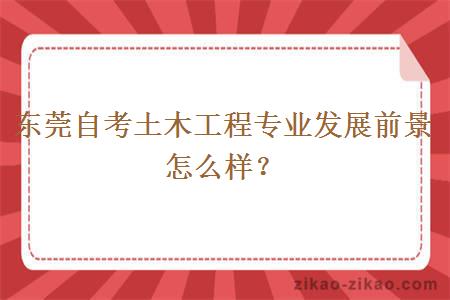 东莞自考土木工程专业发展前景怎么样？

zikao-zikao.com